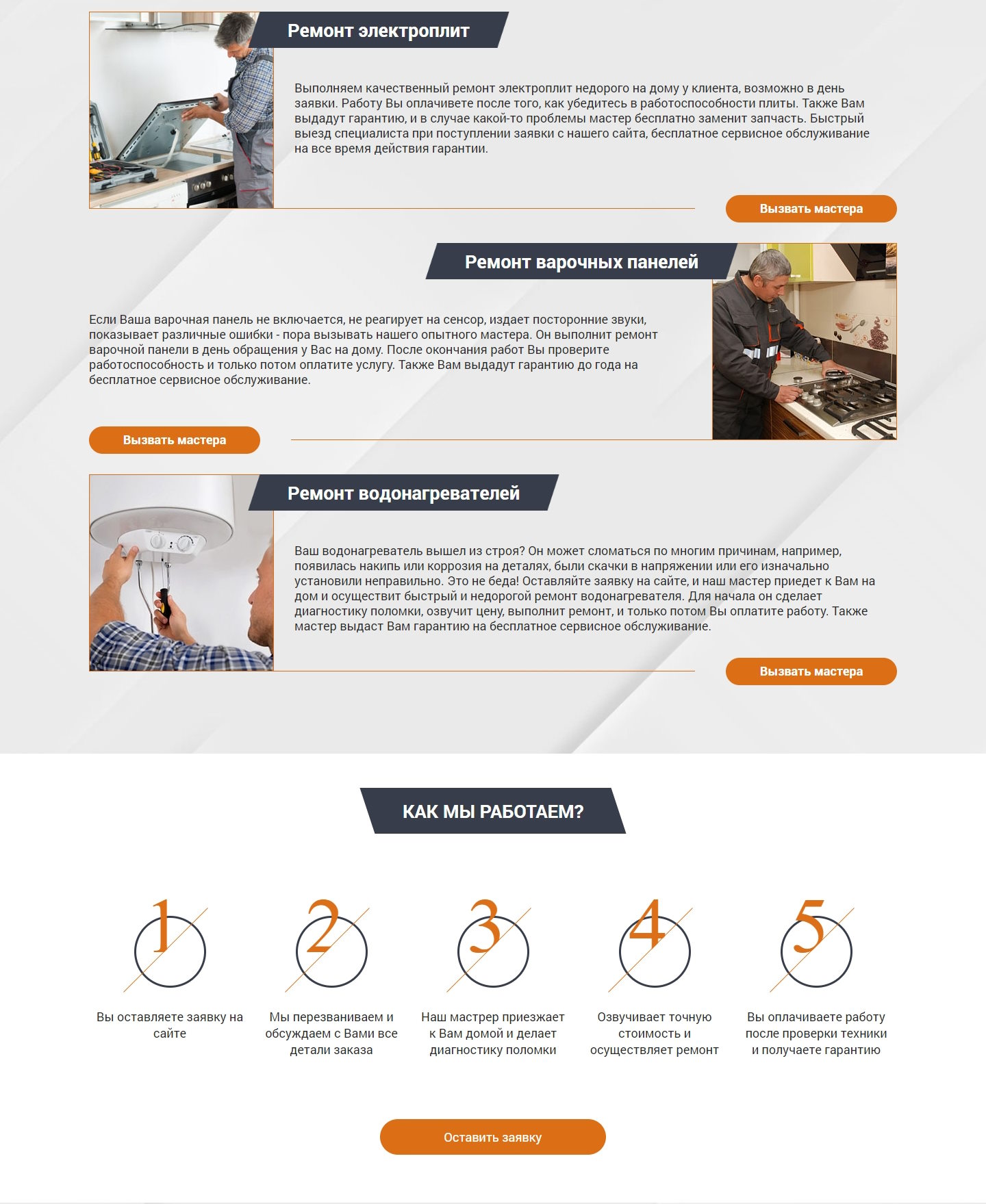 Ремонт электроплит

Выполняем качественный ремонт электроплит недорого на дому у клиента, возможно в день заявки. Работу Вы оплачивете после того, как убедитесь в работоспособности плиты. Также Вам выдадут гарантию, и в случае какой-то проблемы мастер бесплатно заменит запчасть. Быстрый выезд специалиста при поступлении заявки с нашего сайта, бесплатное сервисное обслуживание на все время действия гарантии.

Вызвать мастера

Ремонт варочных панелей

Если Ваша варочная панель не включается, не реагирует на сенсор, издает посторонние звуки, показывает различные ошибки - пора вызывать нашего опытного мастера. Он выполнит ремонт варочной панели в день обращения у Вас на дому. После окончания работ Вы проверите работоспособность и только потом оплатите услугу. Также Вам выдадут гарантию до года на бесплатное сервисное обслуживание.

Вызвать мастера

Ремонт водонагревателей

Ваш водонагреватель вышел из строя? Он может сломаться по многим причинам, например, появилась накипь или коррозия на деталях, были скачки в напряжении или его изначально установили неправильно. Это не беда! Оставляйте заявку на сайте, и наш мастер приедет к Вам на дом и осуществит быстрый и недорогой ремонт водонагревателя. Для начала он сделает диагностику поломки, озвучит цену, выполнит ремонт, и только потом Вы оплатите работу. Также мастер выдаст Вам гарантию на бесплатное сервисное обслуживание.

Вызвать мастера

КАК МЫ РАБОТАЕМ?

1
Вы оставляете заявку на сайте

2
Мы перезваниваем и обсуждаем с Вами все детали заказа

3
Наш мастрер приезжает к Вам домой и делает диагностику поломки

4
Озвучивает точную стоимость и осуществляет ремонт

5
Вы оплачиваете работу после проверки техники и получаете гарантию

Оставить заявку